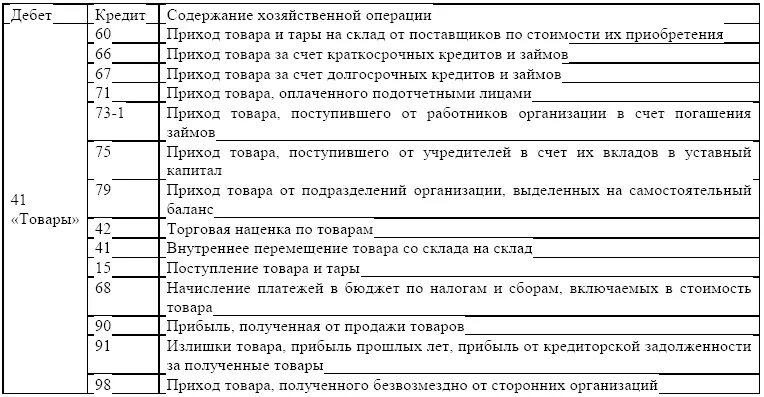 | Дебет | Кредит | Содержание хозяйственной операции |
|---|---|---|
| 41 «Товары» | 60 | Приход товара и тары на склад от поставщиков по стоимости их приобретения |
| | 66 | Приход товара за счет краткосрочных кредитов и займов |
| | 67 | Приход товара за счет долгосрочных кредитов и займов |
| | 71 | Приход товара, оплаченного подотчетными лицами |
| | 73-1 | Приход товара, поступившего от работников организации в счет погашения займов |
| | 75 | Приход товара, поступившего от учредителей в счет их вкладов в уставный капитал |
| | 79 | Приход товара от подразделений организации, выделенных на самостоятельный баланс |
| | 42 | Торговая наценка по товарам |
| | 41 | Внутреннее перемещение товара со склада на склад |
| | 15 | Поступление товара и тары |
| | 68 | Начисление платежей в бюджет по налогам и сборам, включаемых в стоимость товара |
| | 90 | Прибыль, полученная от продажи товаров |
| | 91 | Излишки товара, прибыль прошлых лет, прибыль от кредиторской задолженности за полученные товары |
| | 98 | Приход товара, полученного безвозмездно от сторонних организаций |